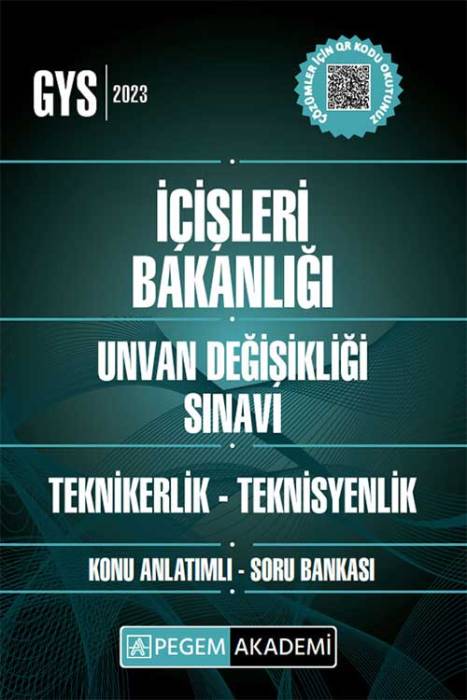 GYS 2023

ÇÖZÜMLER İÇİN QR KODU OKUTUNUZ

İÇİŞLERİ BAKANLIĞI

UNVAN DEĞİŞİKLİĞİ SINAVI

TEKNİKERLİK - TEKNİSYENLİK

KONU ANLATIMLI - SORU BANKASI

PEGEM AKADEMİ